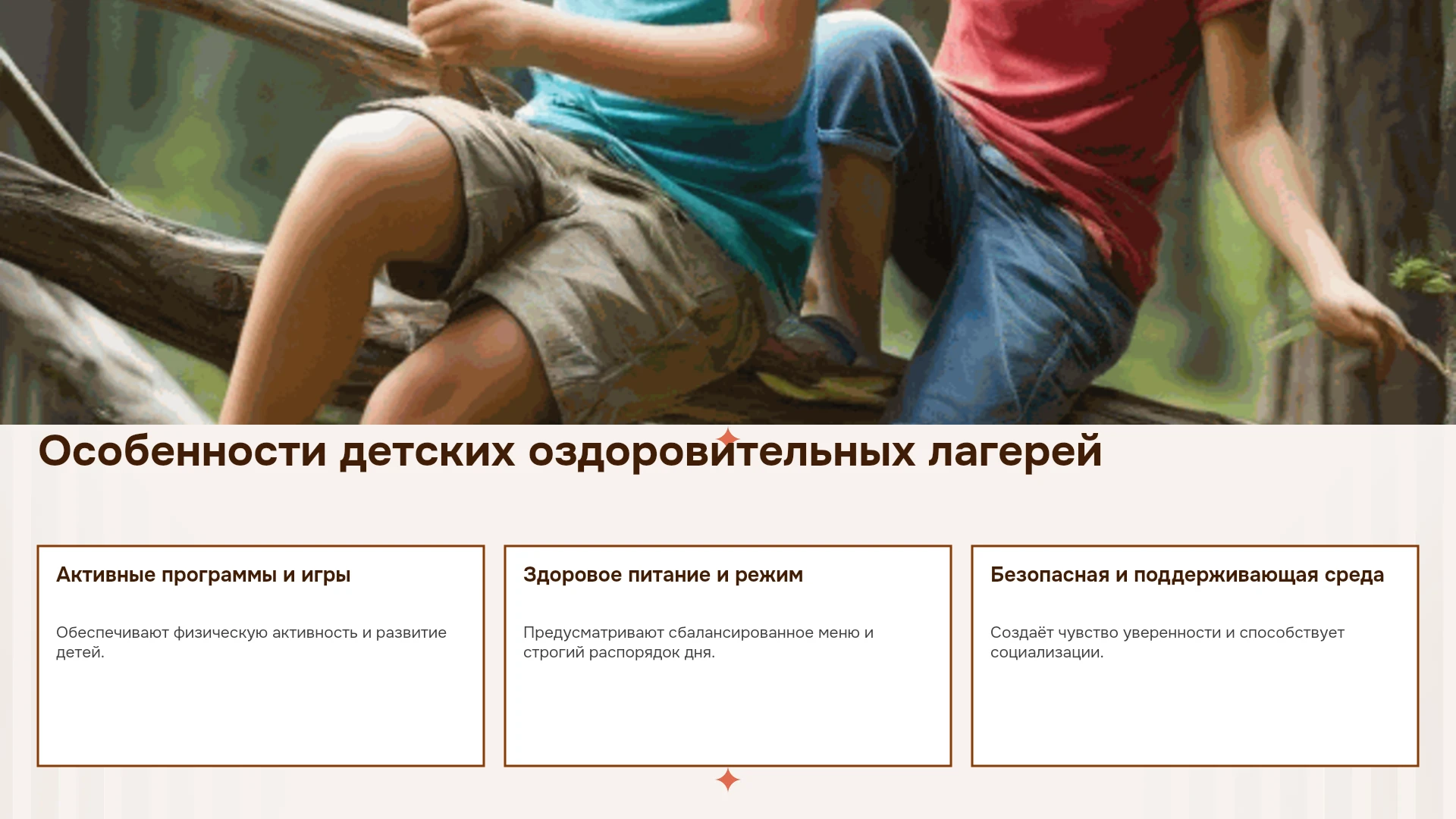 Особенности детских оздоровительных лагерей

Активные программы и игры

Обеспечивают физическую активность и развитие детей.

Здоровое питание и режим

Предусматривают сбалансированное меню и строгий распорядок дня.

Безопасная и поддерживающая среда

Создаёт чувство уверенности и способствует социализации.